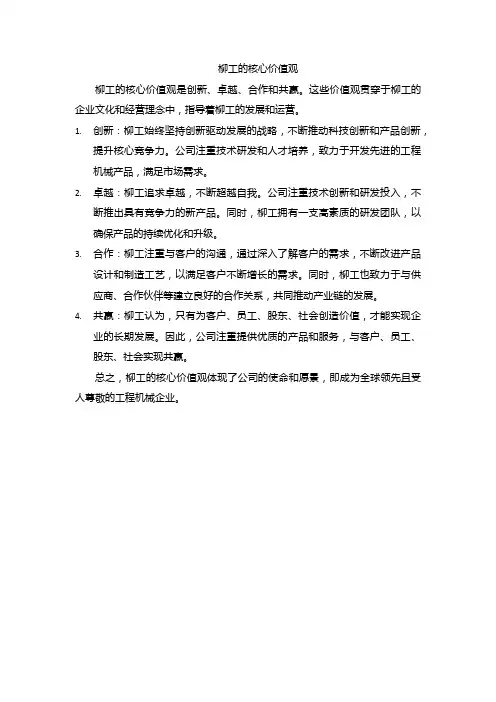 柳工的核心价值观

柳工的核心价值观是创新、卓越、合作和共赢。这些价值观贯穿于柳工的企业文化和经营理念中，指导着柳工的发展和运营。

1. 创新：柳工始终坚持创新驱动发展的战略，不断推动科技创新和产品创新，提升核心竞争力。公司注重技术研发和人才培养，致力于开发先进的工程机械产品，满足市场需求。

2. 卓越：柳工追求卓越，不断超越自我。公司注重技术创新和研发投入，不断推出具有竞争力的新产品。同时，柳工拥有一支高素质的研发团队，以确保产品的持续优化和升级。

3. 合作：柳工注重与客户的沟通，通过深入了解客户的需求，不断改进产品设计和制造工艺，以满足客户不断增长的需求。同时，柳工也致力于与供应商、合作伙伴等建立良好的合作关系，共同推动产业链的发展。

4. 共赢：柳工认为，只有为客户、员工、股东、社会创造价值，才能实现企业的长期发展。因此，公司注重提供优质的产品和服务，与客户、员工、股东、社会实现共赢。

总之，柳工的核心价值观体现了公司的使命和愿景，即成为全球领先且受人尊敬的工程机械企业。